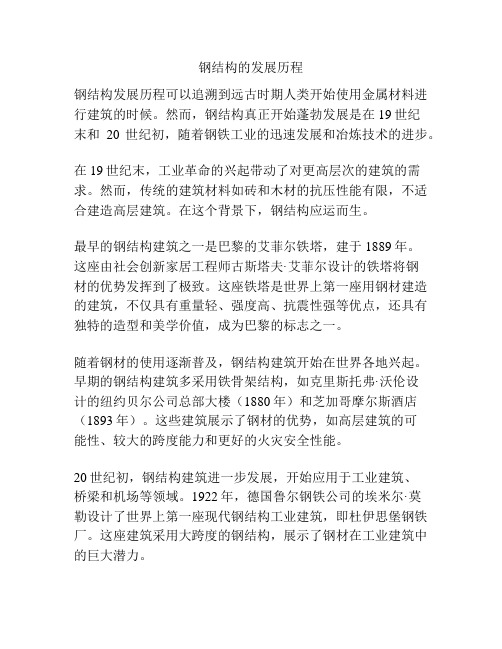 钢结构的发展历程

钢结构发展历程可以追溯到远古时期人类开始使用金属材料进行建筑的时候。然而，钢结构真正开始蓬勃发展是在 19 世纪末和 20 世纪初，随着钢铁工业的迅速发展和冶炼技术的进步。

在 19 世纪末，工业革命的兴起带动了对更高层次的建筑的需求。然而，传统的建筑材料如砖和木材的抗压性能有限，不适合建造高层建筑。在这个背景下，钢结构应运而生。

最早的钢结构建筑之一是巴黎的艾菲尔铁塔，建于 1889 年。这座由社会创新家居工程师古斯塔夫·艾菲尔设计的铁塔将钢材的优势发挥到了极致。这座铁塔是世界上第一座用钢材建造的建筑，不仅具有重量轻、强度高、抗震性强等优点，还具有独特的造型和美学价值，成为巴黎的标志之一。

随着钢材的使用逐渐普及，钢结构建筑开始在世界各地兴起。早期的钢结构建筑多采用铁骨架结构，如克里斯托弗·沃伦设计的纽约贝尔公司总部大楼（1880 年）和芝加哥摩尔斯酒店（1893 年）。这些建筑展示了钢材的优势，如高层建筑的可能性、较大的跨度能力和更好的火灾安全性能。

20 世纪初，钢结构建筑进一步发展，开始应用于工业建筑、桥梁和机场等领域。1922 年，德国鲁尔钢铁公司的埃米尔·莫勒设计了世界上第一座现代钢结构工业建筑，即杜伊思堡钢铁厂。这座建筑采用大跨度的钢结构，展示了钢材在工业建筑中的巨大潜力。